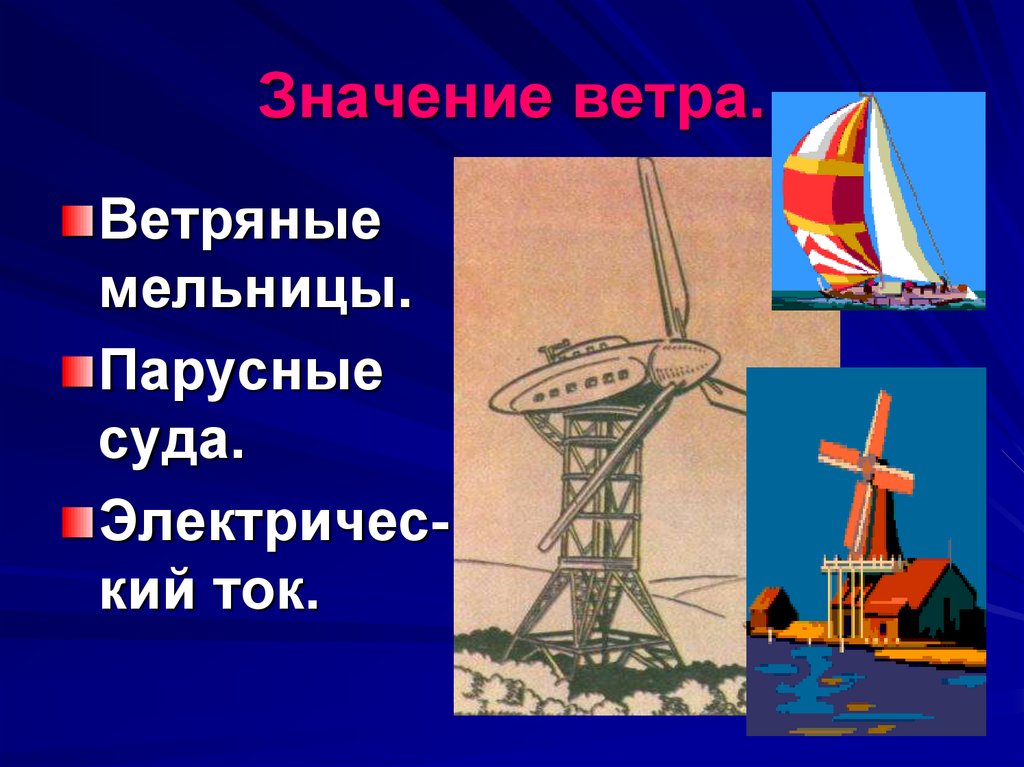 Значение ветра.

Ветряные мельницы.

Парусные суда.

Электрический ток.